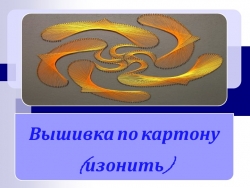 Вышивка по картону (изонить)